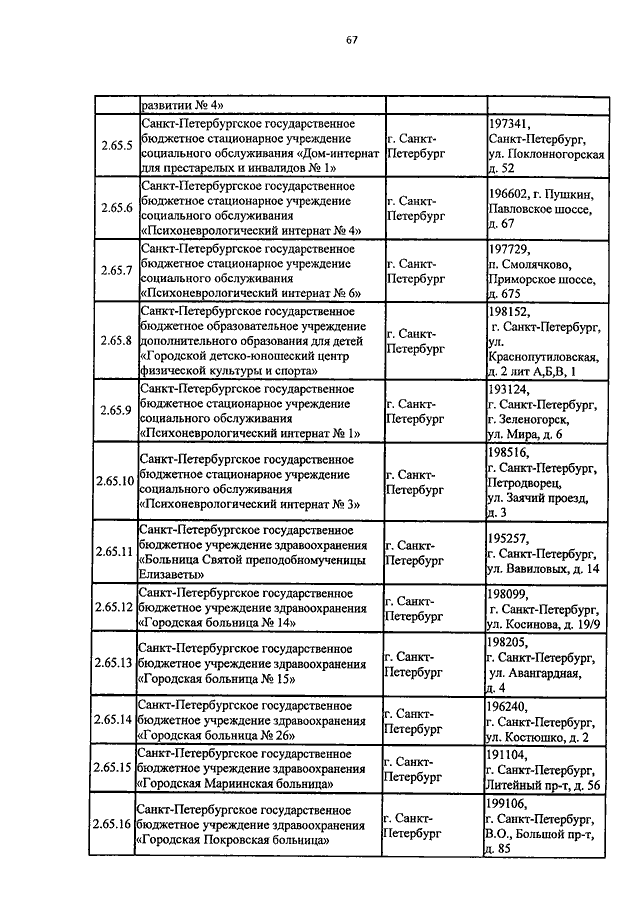 67

|  | развитии № 4» |  |  |
|---|---|---|---|
| 2.65.5 | Санкт-Петербургское государственное бюджетное стационарное учреждение социального обслуживания «Дом-интернат для престарелых и инвалидов № 1» | г. Санкт-Петербург | 197341, Санкт-Петербург, ул. Поклонногорская д. 52 |
| 2.65.6 | Санкт-Петербургское государственное бюджетное стационарное учреждение социального обслуживания «Психоневрологический интернат № 4» | г. Санкт-Петербург | 196602, г. Пушкин, Павловское шоссе, д. 67 |
| 2.65.7 | Санкт-Петербургское государственное бюджетное стационарное учреждение социального обслуживания «Психоневрологический интернат № 6» | г. Санкт-Петербург | 197729, п. Смолячково, Приморское шоссе, д. 675 |
| 2.65.8 | Санкт-Петербургское государственное бюджетное образовательное учреждение дополнительного образования для детей «Городской детско-юношеский центр физической культуры и спорта» | г. Санкт-Петербург | 198152, г. Санкт-Петербург, ул. Краснопутиловская, д. 2 лит А,Б,В, 1 |
| 2.65.9 | Санкт-Петербургское государственное бюджетное стационарное учреждение социального обслуживания «Психоневрологический интернат № 1» | г. Санкт-Петербург | 193124, г. Санкт-Петербург, г. Зеленогорск, ул. Мира, д. 6 |
| 2.65.10 | Санкт-Петербургское государственное бюджетное стационарное учреждение социального обслуживания «Психоневрологический интернат № 3» | г. Санкт-Петербург | 198516, г. Санкт-Петербург, Петродворец, ул. Заячий проезд, д. 3 |
| 2.65.11 | Санкт-Петербургское государственное бюджетное учреждение здравоохранения «Больница Святой преподобномученицы Елизаветы» | г. Санкт-Петербург | 195257, г. Санкт-Петербург, ул. Вавиловых, д. 14 |
| 2.65.12 | Санкт-Петербургское государственное бюджетное учреждение здравоохранения «Городская больница № 14» | г. Санкт-Петербург | 198099, г. Санкт-Петербург, ул. Косинова, д. 19/9 |
| 2.65.13 | Санкт-Петербургское государственное бюджетное учреждение здравоохранения «Городская больница № 15» | г. Санкт-Петербург | 198205, г. Санкт-Петербург, ул. Авангардная, д. 4 |
| 2.65.14 | Санкт-Петербургское государственное бюджетное учреждение здравоохранения «Городская больница № 26» | г. Санкт-Петербург | 196240, г. Санкт-Петербург, ул. Костюшко, д. 2 |
| 2.65.15 | Санкт-Петербургское государственное бюджетное учреждение здравоохранения «Городская Мариинская больница» | г. Санкт-Петербург | 191104, г. Санкт-Петербург, Литейный пр-т, д. 56 |
| 2.65.16 | Санкт-Петербургское государственное бюджетное учреждение здравоохранения «Городская Покровская больница» | г. Санкт-Петербург | 199106, г. Санкт-Петербург, В.О., Большой пр-т, д. 85 |